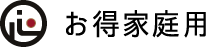 お得家庭用